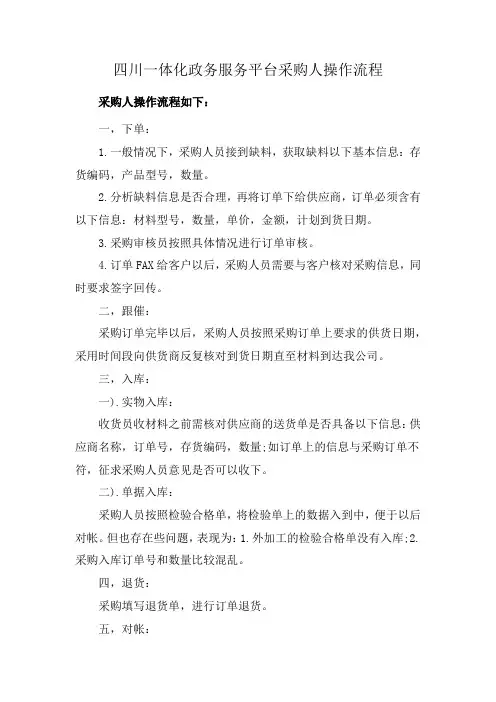 四川一体化政务服务平台采购人操作流程

采购人操作流程如下：

一，下单：

1.一般情况下，采购人员接到缺料，获取缺料以下基本信息：存货编码，产品型号，数量。

2.分析缺料信息是否合理，再将订单下给供应商，订单必须含有以下信息：材料型号，数量，单价，金额，计划到货日期。

3.采购审核员按照具体情况进行订单审核。

4.订单FAX给客户以后，采购人员需要与客户核对采购信息，同时要求签字回传。

二，跟催：

采购订单完毕以后，采购人员按照采购订单上要求的供货日期，采用时间段向供货商反复核对到货日期直至材料到达我公司。

三，入库：

一).实物入库：

收货员收材料之前需核对供应商的送货单是否具备以下信息：供应商名称，订单号，存货编码，数量;如订单上的信息与采购订单不符，征求采购人员意见是否可以收下。

二).单据入库：

采购人员按照检验合格单，将检验单上的数据入到中，便于以后对帐。但也存在些问题，表现为：1.外加工的检验合格单没有入库;2.采购入库订单号和数量比较混乱。

四，退货：

采购填写退货单，进行订单退货。

五，对帐：